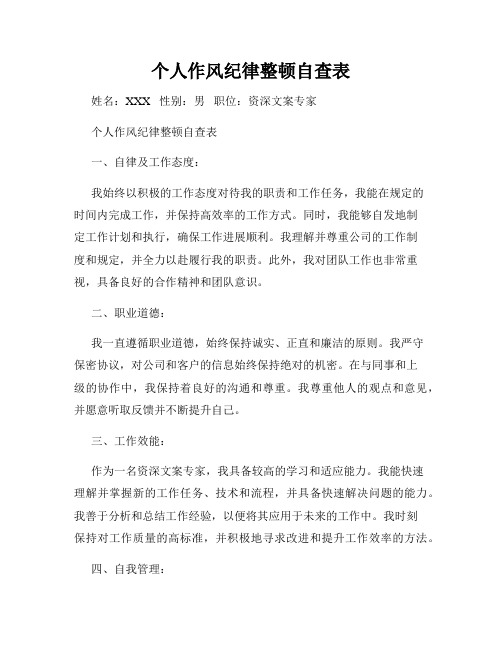 个人作风纪律整顿自查表

姓名：XXX 性别：男 职位：资深文案专家

个人作风纪律整顿自查表

一、自律及工作态度：

我始终以积极的工作态度对待我的职责和工作任务，我能在规定的时间内完成工作，并保持高效率的工作方式。同时，我能够自发地制定工作计划和执行，确保工作进展顺利。我理解并尊重公司的工作制度和规定，并全力以赴履行我的职责。此外，我对团队工作也非常重视，具备良好的合作精神和团队意识。

二、职业道德：

我一直遵循职业道德，始终保持诚实、正直和廉洁的原则。我严守保密协议，对公司和客户的信息始终保持绝对的机密。在与同事和上级的协作中，我保持着良好的沟通和尊重。我尊重他人的观点和意见，并愿意听取反馈并不断提升自己。

三、工作效能：

作为一名资深文案专家，我具备较高的学习和适应能力。我能快速理解并掌握新的工作任务、技术和流程，并具备快速解决问题的能力。我善于分析和总结工作经验，以便将其应用于未来的工作中。我时刻保持对工作质量的高标准，并积极地寻求改进和提升工作效率的方法。

四、自我管理：